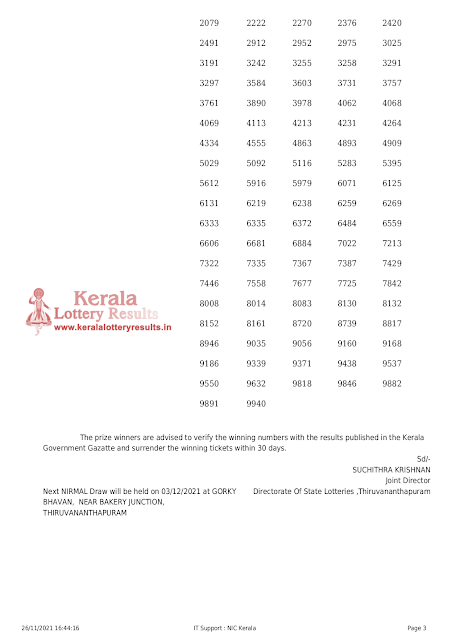 2079 2222 2270 2376 2420
2491 2912 2952 2975 3025
3191 3242 3255 3258 3291
3297 3584 3603 3731 3757
3761 3890 3978 4062 4068
4069 4113 4213 4231 4264
4334 4555 4863 4893 4909
5029 5092 5116 5283 5395
5612 5916 5979 6071 6125
6131 6219 6238 6259 6269
6333 6335 6372 6484 6559
6606 6681 6884 7022 7213
7322 7335 7367 7387 7429
7446 7558 7677 7725 7842
8008 8014 8083 8130 8132
8152 8161 8720 8739 8817
8946 9035 9056 9160 9168
9186 9339 9371 9438 9537
9550 9632 9818 9846 9882
9891 9940

Kerala Lottery Results
www.keralalotteryresults.in

The prize winners are advised to verify the winning numbers with the results published in the Kerala Government Gazatte and surrender the winning tickets within 30 days.

Sd/-
SUCHITHRA KRISHNAN
Joint Director
Directorate Of State Lotteries ,Thiruvananthapuram

Next NIRMAL Draw will be held on 03/12/2021 at GORKY BHAVAN, NEAR BAKERY JUNCTION, THIRUVANANTHAPURAM

26/11/2021 16:44:16 IT Support : NIC Kerala Page 3